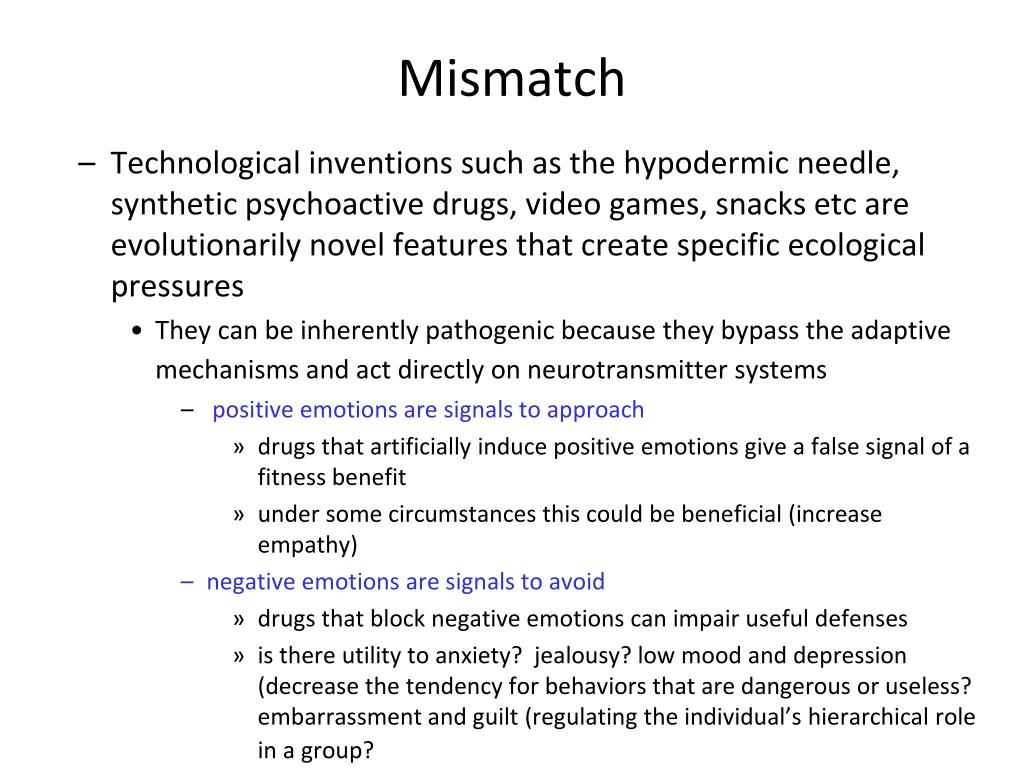 Mismatch

– Technological inventions such as the hypodermic needle, synthetic psychoactive drugs, video games, snacks etc are evolutionarily novel features that create specific ecological pressures

• They can be inherently pathogenic because they bypass the adaptive mechanisms and act directly on neurotransmitter systems

– positive emotions are signals to approach

» drugs that artificially induce positive emotions give a false signal of a fitness benefit

» under some circumstances this could be beneficial (increase empathy)

– negative emotions are signals to avoid

» drugs that block negative emotions can impair useful defenses

» is there utility to anxiety? jealousy? low mood and depression (decrease the tendency for behaviors that are dangerous or useless? embarrassment and guilt (regulating the individual's hierarchical role in a group?